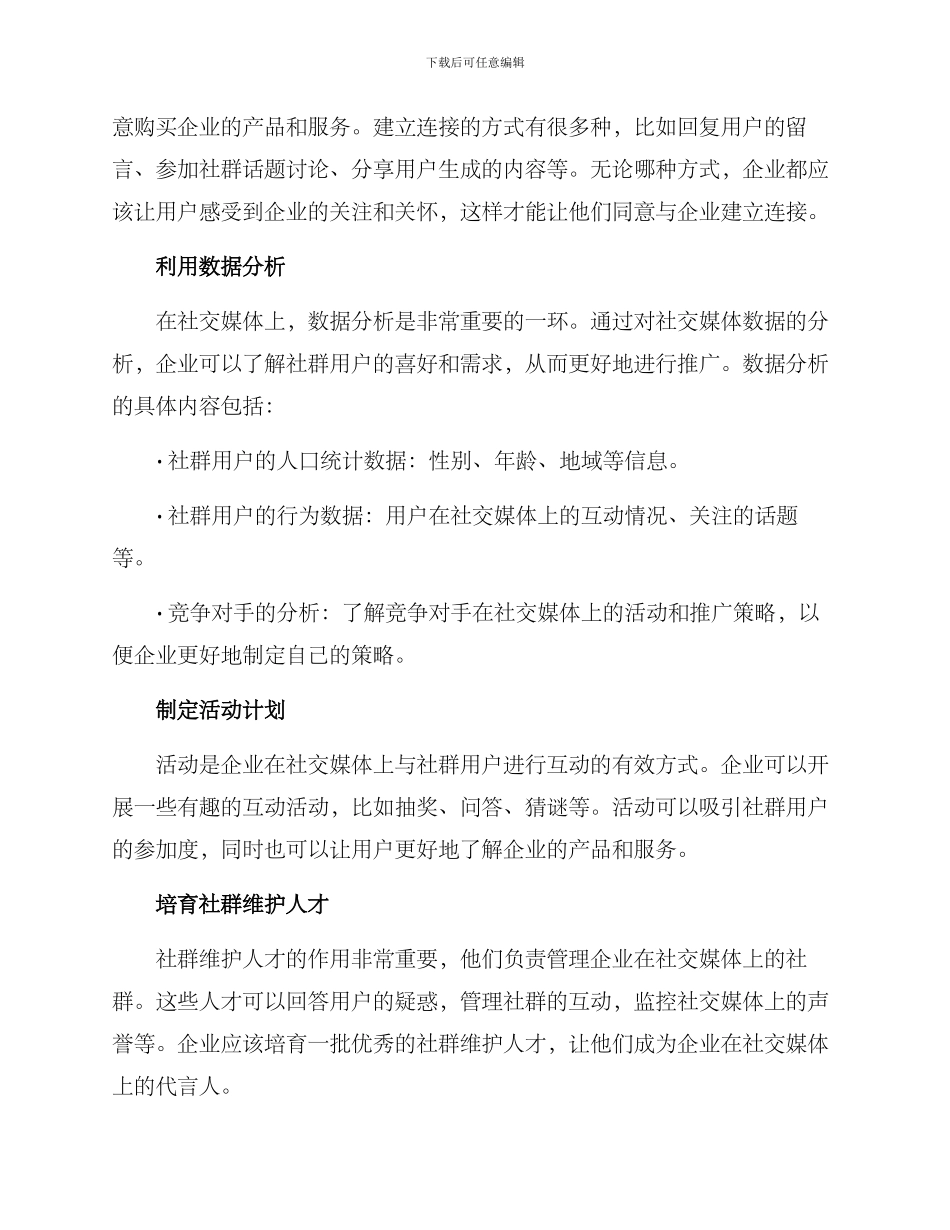 下载后可任意编辑

意购买企业的产品和服务。建立连接的方式有很多种，比如回复用户的留言、参加社群话题讨论、分享用户生成的内容等。无论哪种方式，企业都应该让用户感受到企业的关注和关怀，这样才能让他们同意与企业建立连接。

利用数据分析

在社交媒体上，数据分析是非常重要的一环。通过对社交媒体数据的分析，企业可以了解社群用户的喜好和需求，从而更好地进行推广。数据分析的具体内容包括：

· 社群用户的人口统计数据：性别、年龄、地域等信息。

· 社群用户的行为数据：用户在社交媒体上的互动情况、关注的话题等。

· 竞争对手的分析：了解竞争对手在社交媒体上的活动和推广策略，以便企业更好地制定自己的策略。

制定活动计划

活动是企业在社交媒体上与社群用户进行互动的有效方式。企业可以开展一些有趣的互动活动，比如抽奖、问答、猜谜等。活动可以吸引社群用户的参加度，同时也可以让用户更好地了解企业的产品和服务。

培育社群维护人才

社群维护人才的作用非常重要，他们负责管理企业在社交媒体上的社群。这些人才可以回答用户的疑惑，管理社群的互动，监控社交媒体上的声誉等。企业应该培育一批优秀的社群维护人才，让他们成为企业在社交媒体上的代言人。